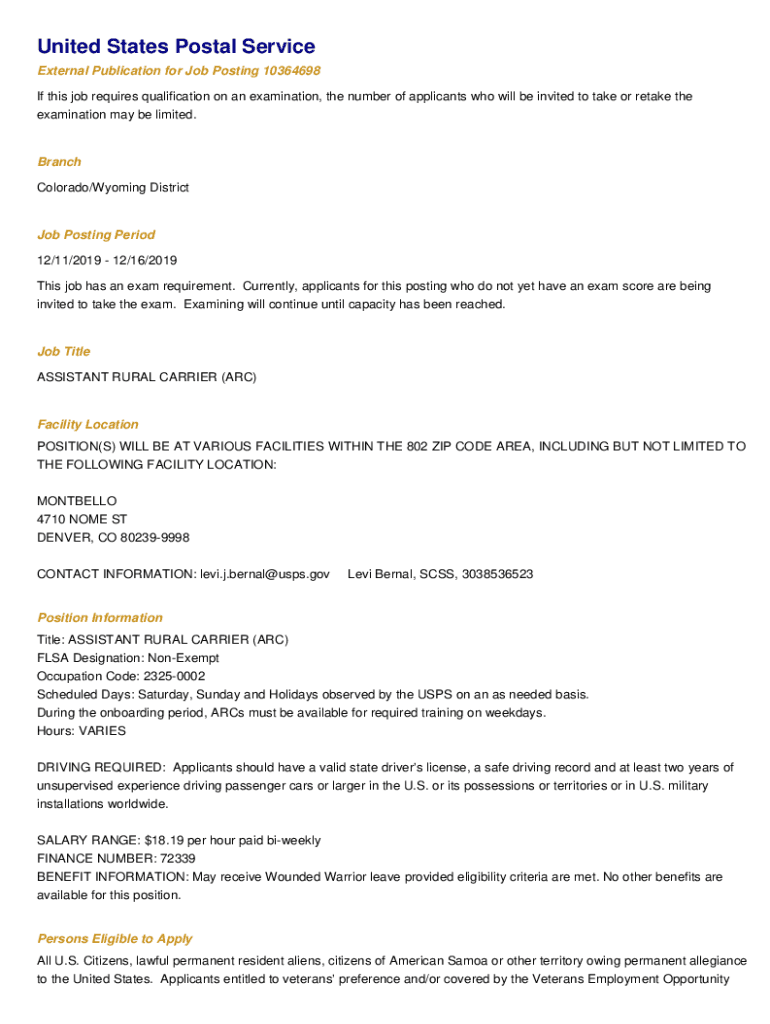 United States Postal Service

External Publication for Job Posting 10364698

If this job requires qualification on an examination, the number of applicants who will be invited to take or retake the examination may be limited.

Branch

Colorado/Wyoming District

Job Posting Period

12/11/2019 - 12/16/2019

This job has an exam requirement. Currently, applicants for this posting who do not yet have an exam score are being invited to take the exam. Examining will continue until capacity has been reached.

Job Title

ASSISTANT RURAL CARRIER (ARC)

Facility Location

POSITION(S) WILL BE AT VARIOUS FACILITIES WITHIN THE 802 ZIP CODE AREA, INCLUDING BUT NOT LIMITED TO THE FOLLOWING FACILITY LOCATION:

MONTBELLO
4710 NOME ST
DENVER, CO 80239-9998

CONTACT INFORMATION: levi.j.bernal@usps.gov Levi Bernal, SCSS, 3038536523

Position Information

Title: ASSISTANT RURAL CARRIER (ARC)
FLSA Designation: Non-Exempt
Occupation Code: 2325-0002
Scheduled Days: Saturday, Sunday and Holidays observed by the USPS on an as needed basis.
During the onboarding period, ARCs must be available for required training on weekdays.
Hours: VARIES

DRIVING REQUIRED: Applicants should have a valid state driver's license, a safe driving record and at least two years of unsupervised experience driving passenger cars or larger in the U.S. or its possessions or territories or in U.S. military installations worldwide.

SALARY RANGE: $18.19 per hour paid bi-weekly
FINANCE NUMBER: 72339
BENEFIT INFORMATION: May receive Wounded Warrior leave provided eligibility criteria are met. No other benefits are available for this position.

Persons Eligible to Apply

All U.S. Citizens, lawful permanent resident aliens, citizens of American Samoa or other territory owing permanent allegiance to the United States. Applicants entitled to veterans' preference and/or covered by the Veterans Employment Opportunity